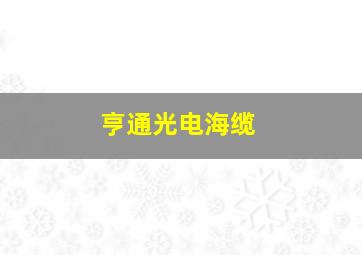 亨通光电海缆